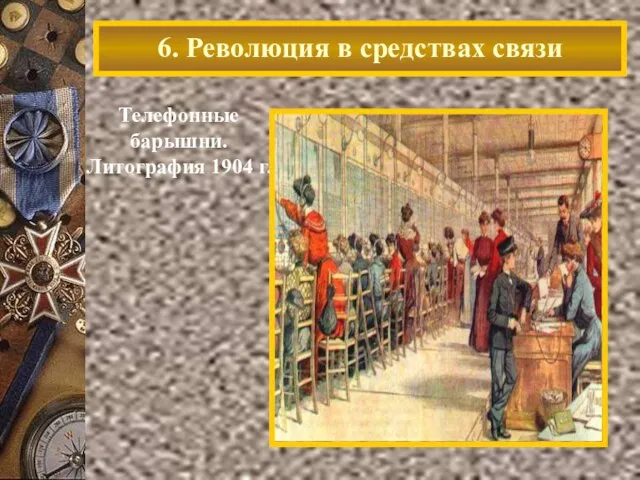 6. Революция в средствах связи

Телефонные барышни. Литография 1904 г.